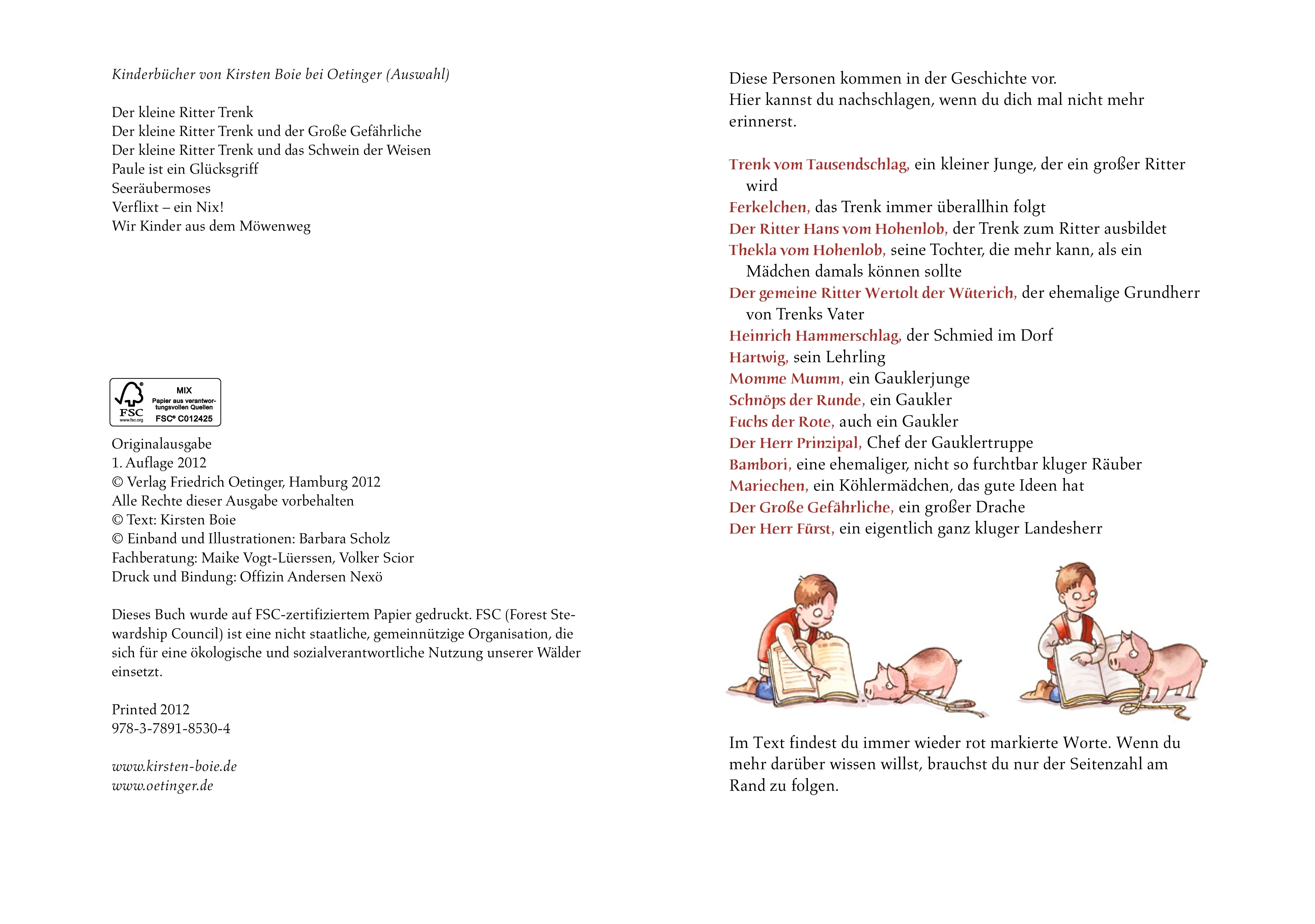 Kinderbücher von Kirsten Boie bei Oetinger (Auswahl)

Der kleine Ritter Trenk
Der kleine Ritter Trenk und der Große Gefährliche
Der kleine Ritter Trenk und das Schwein der Weisen
Paule ist ein Glücksgriff
Seeräubermoses
Verflixt – ein Nix!
Wir Kinder aus dem Möwenweg

FSC www.fsc.org MIX Papier aus verantwortungsvollen Quellen FSC® C012425

Originalausgabe
1. Auflage 2012
© Verlag Friedrich Oetinger, Hamburg 2012
Alle Rechte dieser Ausgabe vorbehalten
© Text: Kirsten Boie
© Einband und Illustrationen: Barbara Scholz
Fachberatung: Maike Vogt-Lüerssen, Volker Scior
Druck und Bindung: Offizin Andersen Nexö

Dieses Buch wurde auf FSC-zertifiziertem Papier gedruckt. FSC (Forest Stewardship Council) ist eine nicht staatliche, gemeinnützige Organisation, die sich für eine ökologische und sozialverantwortliche Nutzung unserer Wälder einsetzt.

Printed 2012
978-3-7891-8530-4

www.kirsten-boie.de
www.oetinger.de

Diese Personen kommen in der Geschichte vor.
Hier kannst du nachschlagen, wenn du dich mal nicht mehr erinnerst.

Trenk vom Tausendschlag, ein kleiner Junge, der ein großer Ritter wird
Ferkelchen, das Trenk immer überallhin folgt
Der Ritter Hans vom Hohenlob, der Trenk zum Ritter ausbildet
Thekla vom Hohenlob, seine Tochter, die mehr kann, als ein Mädchen damals können sollte
Der gemeine Ritter Wertolt der Wüterich, der ehemalige Grundherr von Trenks Vater
Heinrich Hammerschlag, der Schmied im Dorf
Hartwig, sein Lehrling
Momme Mumm, ein Gauklerjunge
Schnöps der Runde, ein Gaukler
Fuchs der Rote, auch ein Gaukler
Der Herr Prinzipal, Chef der Gauklertruppe
Bambori, eine ehemaliger, nicht so furchtbar kluger Räuber
Mariechen, ein Köhlermädchen, das gute Ideen hat
Der Große Gefährliche, ein großer Drache
Der Herr Fürst, ein eigentlich ganz kluger Landesherr

Im Text findest du immer wieder rot markierte Worte. Wenn du mehr darüber wissen willst, brauchst du nur der Seitenzahl am Rand zu folgen.